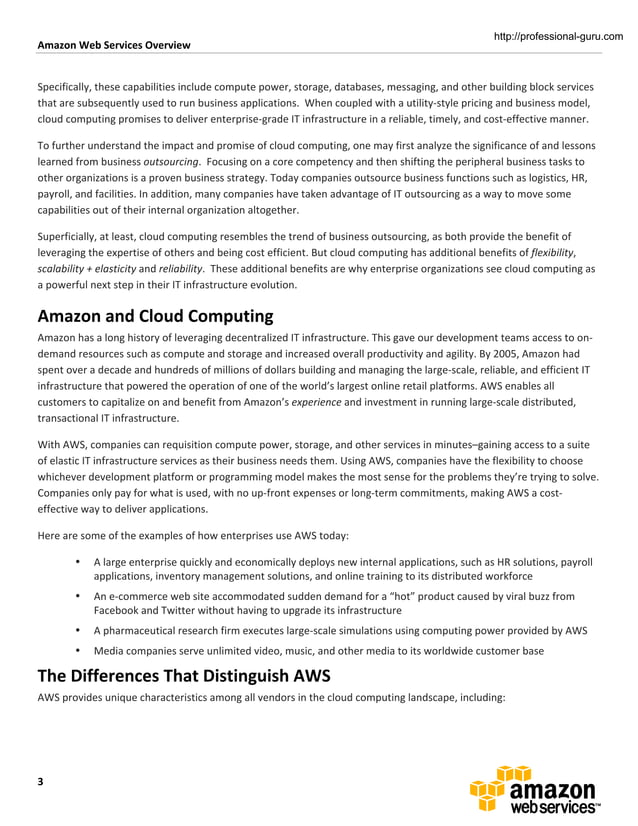 http://professional-guru.com

Amazon Web Services Overview

Specifically, these capabilities include compute power, storage, databases, messaging, and other building block services that are subsequently used to run business applications. When coupled with a utility-style pricing and business model, cloud computing promises to deliver enterprise-grade IT infrastructure in a reliable, timely, and cost-effective manner.

To further understand the impact and promise of cloud computing, one may first analyze the significance of and lessons learned from business outsourcing. Focusing on a core competency and then shifting the peripheral business tasks to other organizations is a proven business strategy. Today companies outsource business functions such as logistics, HR, payroll, and facilities. In addition, many companies have taken advantage of IT outsourcing as a way to move some capabilities out of their internal organization altogether.

Superficially, at least, cloud computing resembles the trend of business outsourcing, as both provide the benefit of leveraging the expertise of others and being cost efficient. But cloud computing has additional benefits of flexibility, scalability + elasticity and reliability. These additional benefits are why enterprise organizations see cloud computing as a powerful next step in their IT infrastructure evolution.

Amazon and Cloud Computing

Amazon has a long history of leveraging decentralized IT infrastructure. This gave our development teams access to on-demand resources such as compute and storage and increased overall productivity and agility. By 2005, Amazon had spent over a decade and hundreds of millions of dollars building and managing the large-scale, reliable, and efficient IT infrastructure that powered the operation of one of the world's largest online retail platforms. AWS enables all customers to capitalize on and benefit from Amazon's experience and investment in running large-scale distributed, transactional IT infrastructure.

With AWS, companies can requisition compute power, storage, and other services in minutes–gaining access to a suite of elastic IT infrastructure services as their business needs them. Using AWS, companies have the flexibility to choose whichever development platform or programming model makes the most sense for the problems they're trying to solve. Companies only pay for what is used, with no up-front expenses or long-term commitments, making AWS a cost-effective way to deliver applications.

Here are some of the examples of how enterprises use AWS today:

• A large enterprise quickly and economically deploys new internal applications, such as HR solutions, payroll applications, inventory management solutions, and online training to its distributed workforce
• An e-commerce web site accommodated sudden demand for a "hot" product caused by viral buzz from Facebook and Twitter without having to upgrade its infrastructure
• A pharmaceutical research firm executes large-scale simulations using computing power provided by AWS
• Media companies serve unlimited video, music, and other media to its worldwide customer base

The Differences That Distinguish AWS

AWS provides unique characteristics among all vendors in the cloud computing landscape, including:

3

amazon web services™